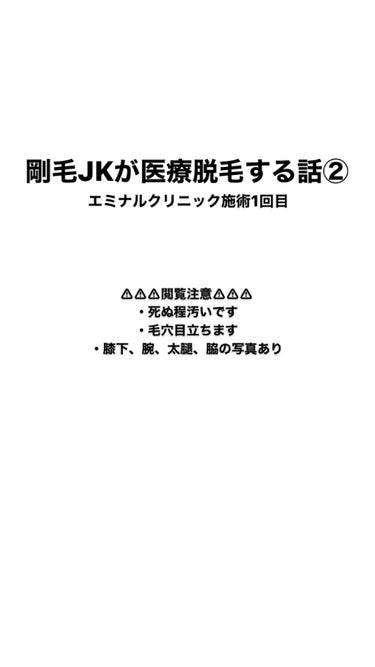 剛毛JKが医療脱毛する話②
エミナルクリニック施術1回目

⚠⚠⚠閲覧注意⚠⚠⚠
・死ぬ程汚いです
・毛穴目立ちます
・膝下、腕、太腿、脇の写真あり